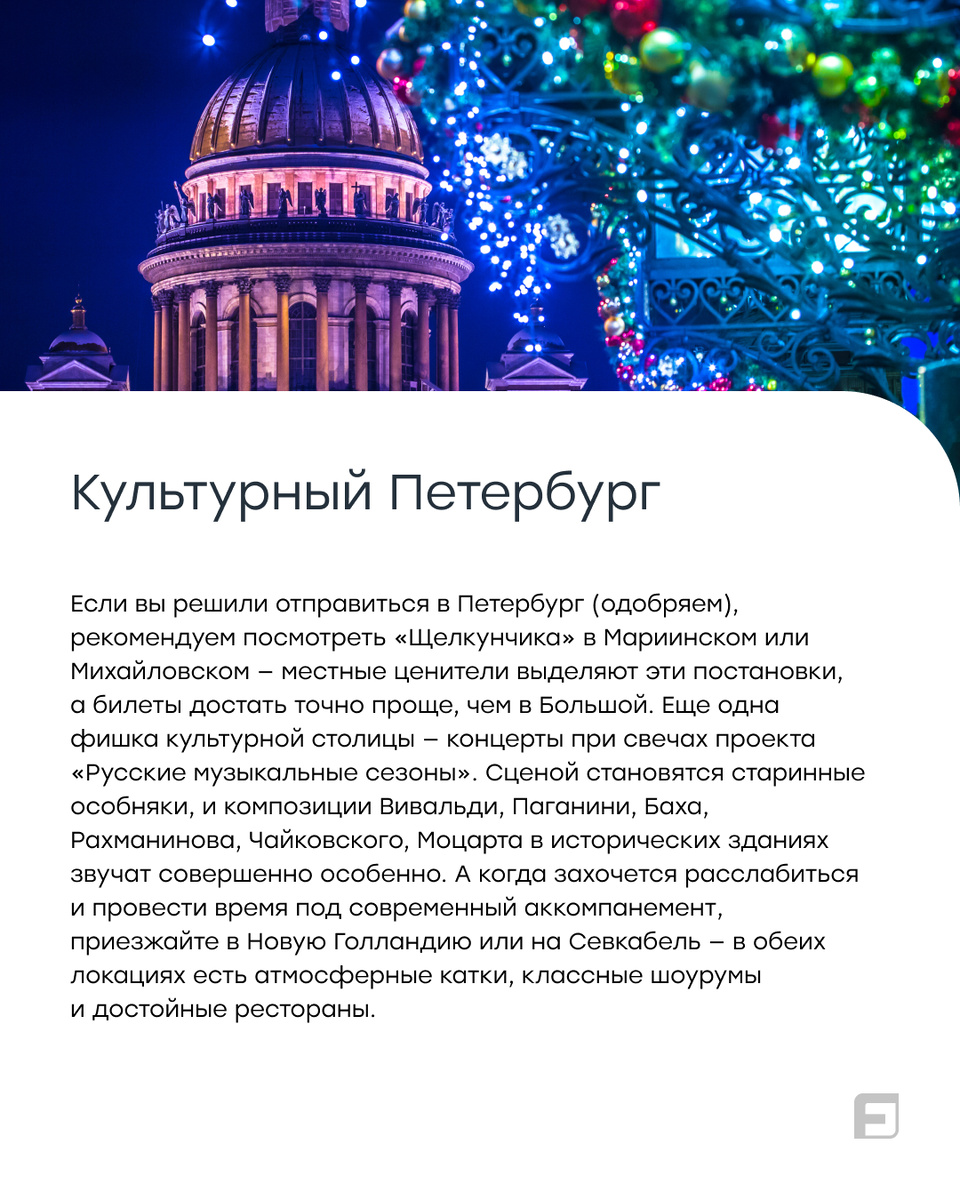 Культурный Петербург

Если вы решили отправиться в Петербург (одобряем), рекомендуем посмотреть «Щелкунчика» в Мариинском или Михайловском – местные ценители выделяют эти постановки, а билеты достать точно проще, чем в Большой. Еще одна фишка культурной столицы – концерты при свечах проекта «Русские музыкальные сезоны». Сценой становятся старинные особняки, и композиции Вивальди, Паганини, Баха, Рахманинова, Чайковского, Моцарта в исторических зданиях звучат совершенно особенно. А когда захочется расслабиться и провести время под современный аккомпанемент, приезжайте в Новую Голландию или на Севкабель – в обеих локациях есть атмосферные катки, классные шоурумы и достойные рестораны.